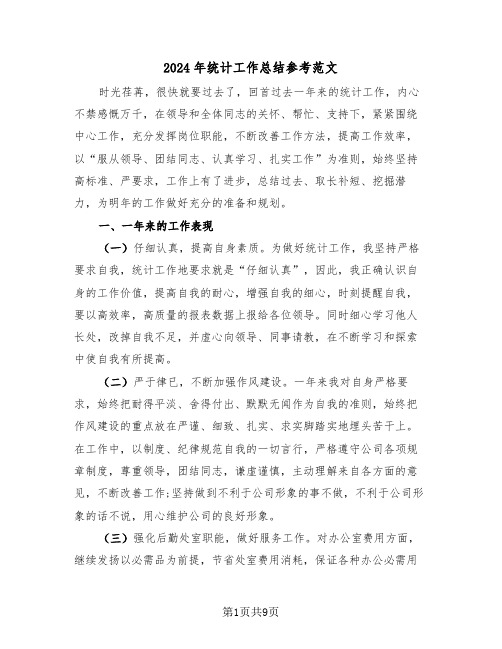 2024年统计工作总结参考范文

时光荏苒，很快就要过去了，回首过去一年来的统计工作，内心不禁感慨万千，在领导和全体同志的关怀、帮忙、支持下，紧紧围绕中心工作，充分发挥岗位职能，不断改善工作方法，提高工作效率，以“服从领导、团结同志、认真学习、扎实工作”为准则，始终坚持高标准、严要求，工作上有了进步，总结过去、取长补短、挖掘潜力，为明年的工作做好充分的准备和规划。

一、一年来的工作表现

（一）仔细认真，提高自身素质。为做好统计工作，我坚持严格要求自我，统计工作地要求就是“仔细认真”，因此，我正确认识自身的工作价值，提高自我的耐心，增强自我的细心，时刻提醒自我，要以高效率，高质量的报表数据上报给各位领导。同时细心学习他人长处，改掉自我不足，并虚心向领导、同事请教，在不断学习和探索中使自我有所提高。

（二）严于律已，不断加强作风建设。一年来我对自身严格要求，始终把耐得平淡、舍得付出、默默无闻作为自我的准则，始终把作风建设的重点放在严谨、细致、扎实、求实脚踏实地埋头苦干上。在工作中，以制度、纪律规范自我的一切言行，严格遵守公司各项规章制度，尊重领导，团结同志，谦虚谨慎，主动理解来自各方面的意见，不断改善工作;坚持做到不利于公司形象的事不做，不利于公司形象的话不说，用心维护公司的良好形象。

（三）强化后勤处室职能，做好服务工作。对办公室费用方面，继续发扬以必需品为前提，节省处室费用消耗，保证各种办公必需用

第1页共9页